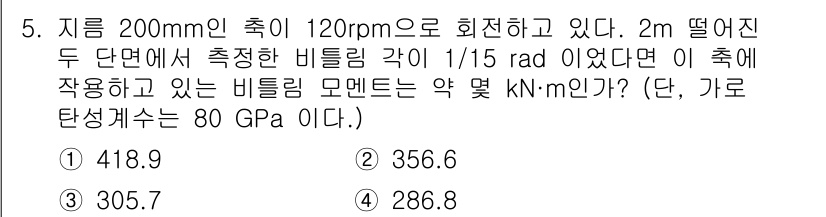 5. 지름 200mm인 축이 120rpm으로 회전하고 있다. 2m 떨어진 두 단면에서 측정한 비틀림 각이 1/15 rad 이었다면 이 축에 작용하고 있는 비틀림 모멘트는 약 몇 kN·m인가? (단, 가로 탄성계수는 80 GPa 이다.)

① 418.9
② 356.6
③ 305.7
④ 286.8